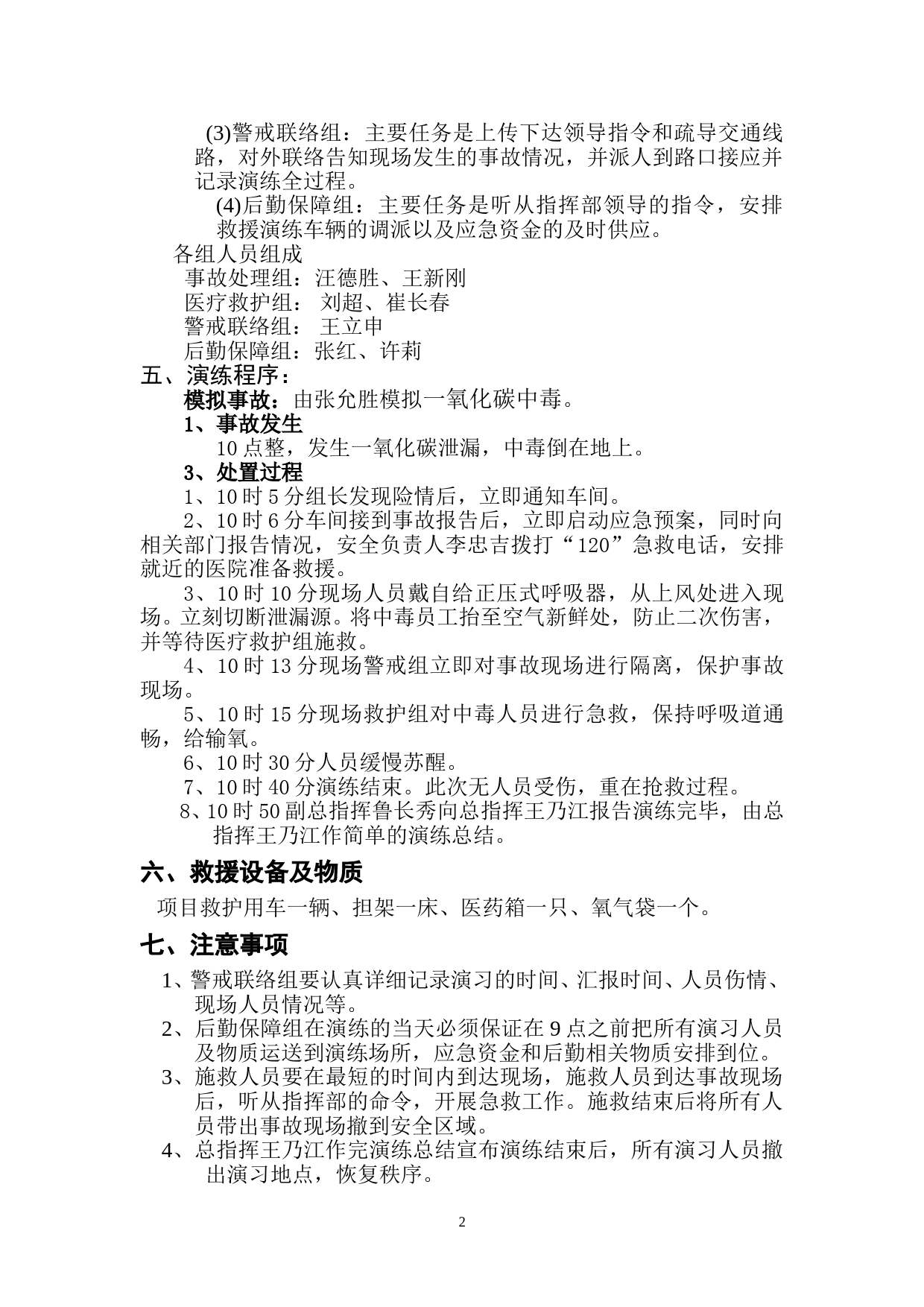 (3)警戒联络组：主要任务是上传下达领导指令和疏导交通线路，对外联络告知现场发生的事故情况，并派人到路口接应并记录演练全过程。

(4)后勤保障组：主要任务是听从指挥部领导的指令，安排救援演练车辆的调派以及应急资金的及时供应。

各组人员组成

事故处理组：汪德胜、王新刚

医疗救护组： 刘超、崔长春

警戒联络组： 王立申

后勤保障组：张红、许莉

五、演练程序：

模拟事故：由张允胜模拟一氧化碳中毒。

1、事故发生

10 点整，发生一氧化碳泄漏，中毒倒在地上。

3、处置过程

1、10 时 5 分组长发现险情后，立即通知车间。

2、10 时 6 分车间接到事故报告后，立即启动应急预案，同时向相关部门报告情况，安全负责人李忠吉拨打“120”急救电话，安排就近的医院准备救援。

3、10 时 10 分现场人员戴自给正压式呼吸器，从上风处进入现场。立刻切断泄漏源。将中毒员工抬至空气新鲜处，防止二次伤害，并等待医疗救护组施救。

4、10 时 13 分现场警戒组立即对事故现场进行隔离，保护事故现场。

5、10 时 15 分现场救护组对中毒人员进行急救，保持呼吸道通畅，给输氧。

6、10 时 30 分人员缓慢苏醒。

7、10 时 40 分演练结束。此次无人员受伤，重在抢救过程。

8、10 时 50 副总指挥鲁长秀向总指挥王乃江报告演练完毕，由总指挥王乃江作简单的演练总结。

六、救援设备及物质

项目救护用车一辆、担架一床、医药箱一只、氧气袋一个。

七、注意事项

1、警戒联络组要认真详细记录演习的时间、汇报时间、人员伤情、现场人员情况等。

2、后勤保障组在演练的当天必须保证在 9 点之前把所有演习人员及物质运送到演练场所，应急资金和后勤相关物质安排到位。

3、施救人员要在最短的时间内到达现场，施救人员到达事故现场后，听从指挥部的命令，开展急救工作。施救结束后将所有人员带出事故现场撤到安全区域。

4、总指挥王乃江作完演练总结宣布演练结束后，所有演习人员撤出演习地点，恢复秩序。

2